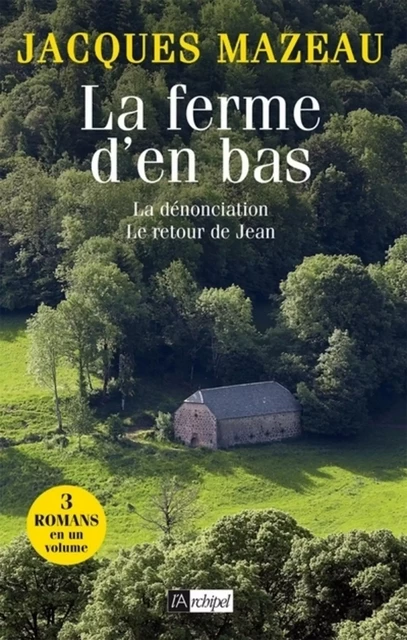 JACQUES MAZEAU

La ferme d'en bas

La dénonciation
Le retour de Jean

3 ROMANS en un volume

l'Archipel